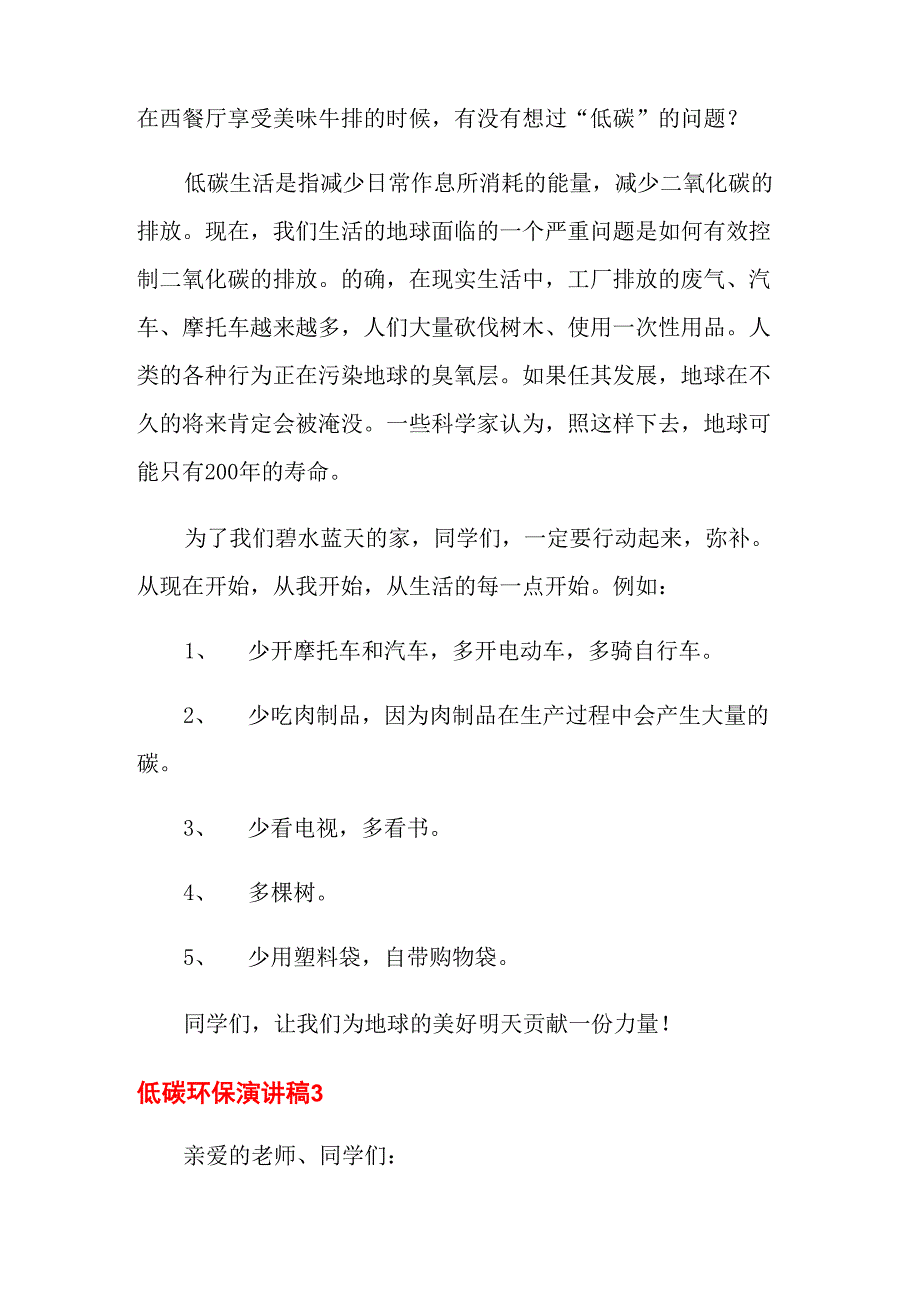 在西餐厅享受美味牛排的时候，有没有想过“低碳”的问题？

低碳生活是指减少日常作息所消耗的能量，减少二氧化碳的排放。现在，我们生活的地球面临的一个严重问题是如何有效控制二氧化碳的排放。的确，在现实生活中，工厂排放的废气、汽车、摩托车越来越多，人们大量砍伐树木、使用一次性用品。人类的各种行为正在污染地球的臭氧层。如果任其发展，地球在不久的将来肯定会被淹没。一些科学家认为，照这样下去，地球可能只有200年的寿命。

为了我们碧水蓝天的家，同学们，一定要行动起来，弥补。从现在开始，从我开始，从生活的每一点开始。例如：

1、 少开摩托车和汽车，多开电动车，多骑自行车。

2、 少吃肉制品，因为肉制品在生产过程中会产生大量的碳。

3、 少看电视，多看书。

4、 多棵树。

5、 少用塑料袋，自带购物袋。

同学们，让我们为地球的美好明天贡献一份力量！

低碳环保演讲稿3

亲爱的老师、同学们：